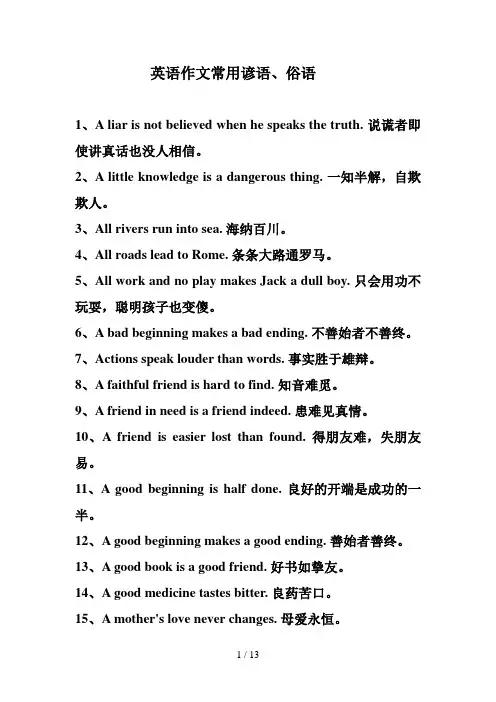 英语作文常用谚语、俗语

1、A liar is not believed when he speaks the truth. 说谎者即使讲真话也没人相信。

2、A little knowledge is a dangerous thing. 一知半解，自欺欺人。

3、All rivers run into sea. 海纳百川。

4、All roads lead to Rome. 条条大路通罗马。

5、All work and no play makes Jack a dull boy. 只会用功不玩耍，聪明孩子也变傻。

6、A bad beginning makes a bad ending. 不善始者不善终。

7、Actions speak louder than words. 事实胜于雄辩。

8、A faithful friend is hard to find. 知音难觅。

9、A friend in need is a friend indeed. 患难见真情。

10、A friend is easier lost than found. 得朋友难，失朋友易。

11、A good beginning is half done. 良好的开端是成功的一半。

12、A good beginning makes a good ending. 善始者善终。

13、A good book is a good friend. 好书如挚友。

14、A good medicine tastes bitter. 良药苦口。

15、A mother's love never changes. 母爱永恒。

1 / 13